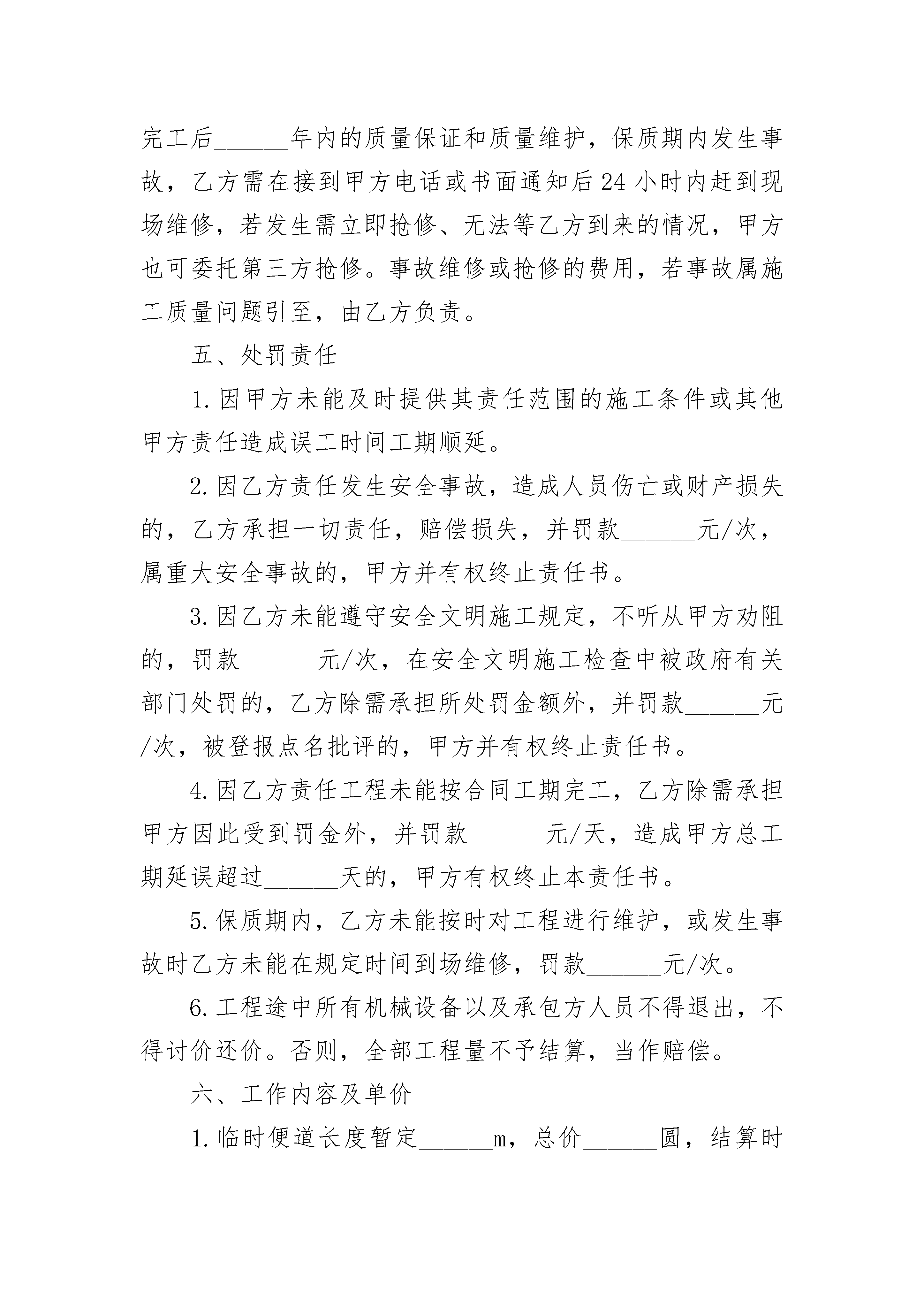 完工后______年内的质量保证和质量维护，保质期内发生事故，乙方需在接到甲方电话或书面通知后24小时内赶到现场维修，若发生需立即抢修、无法等乙方到来的情况，甲方也可委托第三方抢修。事故维修或抢修的费用，若事故属施工质量问题引至，由乙方负责。

五、处罚责任

1.因甲方未能及时提供其责任范围的施工条件或其他甲方责任造成误工时间工期顺延。

2.因乙方责任发生安全事故，造成人员伤亡或财产损失的，乙方承担一切责任，赔偿损失，并罚款______元/次，属重大安全事故的，甲方并有权终止责任书。

3.因乙方未能遵守安全文明施工规定，不听从甲方劝阻的，罚款______元/次，在安全文明施工检查中被政府有关部门处罚的，乙方除需承担所处罚金额外，并罚款______元/次，被登报点名批评的，甲方并有权终止责任书。

4.因乙方责任工程未能按合同工期完工，乙方除需承担甲方因此受到罚金外，并罚款______元/天，造成甲方总工期延误超过______天的，甲方有权终止本责任书。

5.保质期内，乙方未能按时对工程进行维护，或发生事故时乙方未能在规定时间到场维修，罚款______元/次。

6.工程途中所有机械设备以及承包方人员不得退出，不得讨价还价。否则，全部工程量不予结算，当作赔偿。

六、工作内容及单价

1.临时便道长度暂定______m，总价______圆，结算时